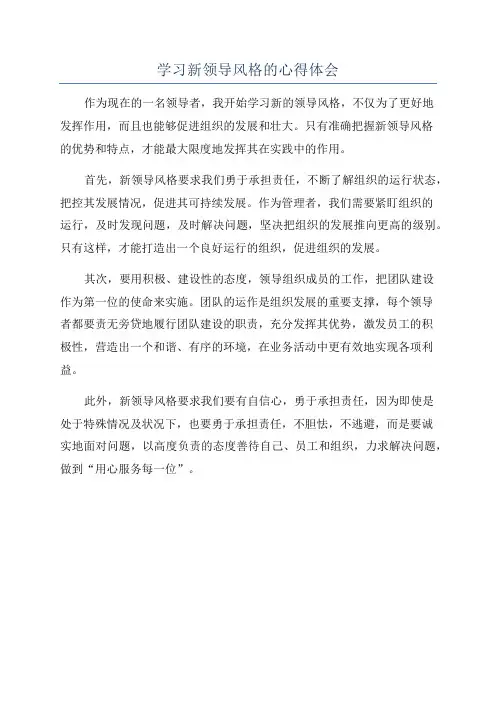 学习新领导风格的心得体会

作为现在的一名领导者，我开始学习新的领导风格，不仅为了更好地发挥作用，而且也能够促进组织的发展和壮大。只有准确把握新领导风格的优势和特点，才能最大限度地发挥其在实践中的作用。

首先，新领导风格要求我们勇于承担责任，不断了解组织的运行状态，把控其发展情况，促进其可持续发展。作为管理者，我们需要紧盯组织的运行，及时发现问题，及时解决问题，坚决把组织的发展推向更高的级别。只有这样，才能打造出一个良好运行的组织，促进组织的发展。

其次，要用积极、建设性的态度，领导组织成员的工作，把团队建设作为第一位的使命来实施。团队的运作是组织发展的重要支撑，每个领导者都要责无旁贷地履行团队建设的职责，充分发挥其优势，激发员工的积极性，营造出一个和谐、有序的环境，在业务活动中更有效地实现各项利益。

此外，新领导风格要求我们要有自信心，勇于承担责任，因为即使是处于特殊情况及状况下，也要勇于承担责任，不胆怯，不逃避，而是要诚实地面对问题，以高度负责的态度善待自己、员工和组织，力求解决问题，做到“用心服务每一位”。